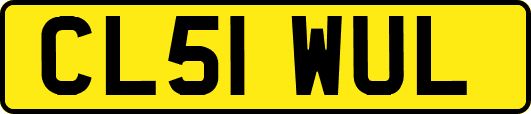 CL51 WUL